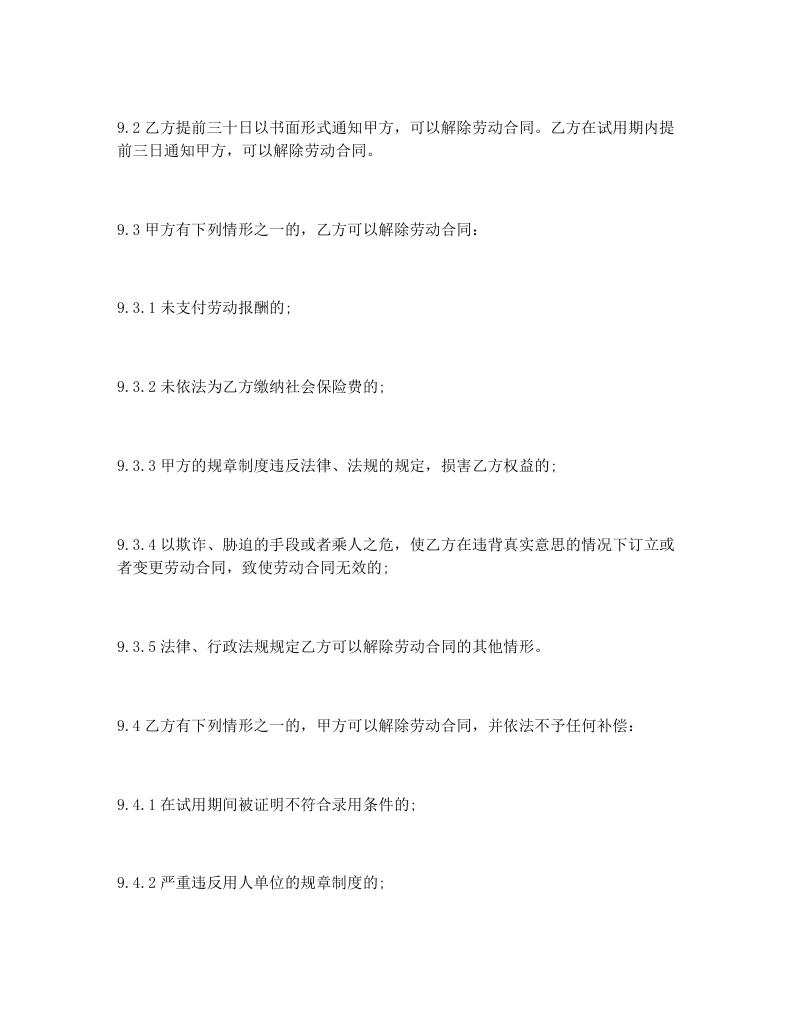 9.2 乙方提前三十日以书面形式通知甲方，可以解除劳动合同。乙方在试用期内提前三日通知甲方，可以解除劳动合同。

9.3 甲方有下列情形之一的，乙方可以解除劳动合同：

9.3.1 未支付劳动报酬的;

9.3.2 未依法为乙方缴纳社会保险费的;

9.3.3 甲方的规章制度违反法律、法规的规定，损害乙方权益的;

9.3.4 以欺诈、胁迫的手段或者乘人之危，使乙方在违背真实意思的情况下订立或者变更劳动合同，致使劳动合同无效的;

9.3.5 法律、行政法规规定乙方可以解除劳动合同的其他情形。

9.4 乙方有下列情形之一的，甲方可以解除劳动合同，并依法不予任何补偿：

9.4.1 在试用期间被证明不符合录用条件的;

9.4.2 严重违反用人单位的规章制度的;